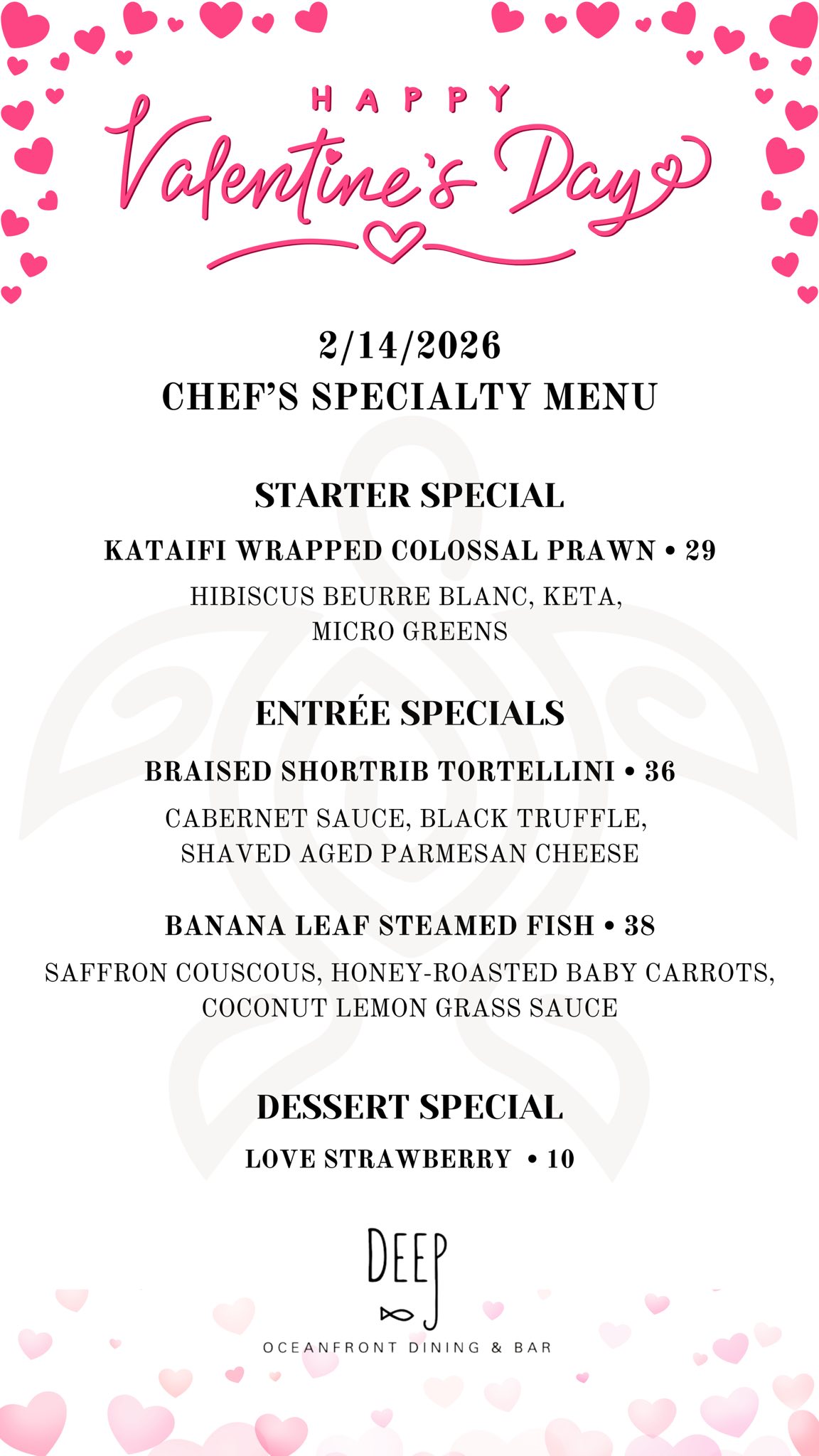 HAPPY
Valentine's Day

2/14/2026
CHEF'S SPECIALTY MENU

STARTER SPECIAL

KATAIFI WRAPPED COLOSSAL PRAWN • 29

HIBISCUS BEURRE BLANC, KETA, MICRO GREENS

ENTRÉE SPECIALS

BRAISED SHORTRIB TORTELLINI • 36

CABERNET SAUCE, BLACK TRUFFLE, SHAVED AGED PARMESAN CHEESE

BANANA LEAF STEAMED FISH • 38

SAFFRON COUSCOUS, HONEY-ROASTED BABY CARROTS, COCONUT LEMON GRASS SAUCE

DESSERT SPECIAL

LOVE STRAWBERRY • 10

DEEP
OCEANFRONT DINING & BAR